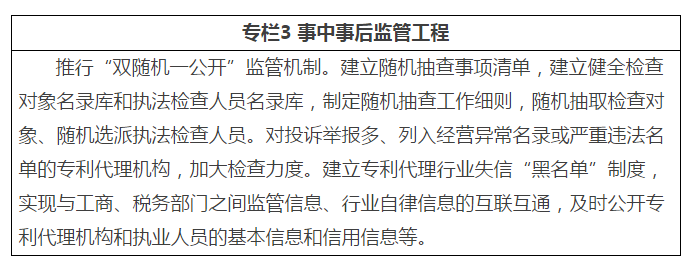 专栏3 事中事后监管工程

推行“双随机一公开”监管机制。建立随机抽查事项清单，建立健全检查对象名录库和执法检查人员名录库，制定随机抽查工作细则，随机抽取检查对象、随机选派执法检查人员。对投诉举报多、列入经营异常名录或严重违法名单的专利代理机构，加大检查力度。建立专利代理行业失信“黑名单”制度，实现与工商、税务部门之间监管信息、行业自律信息的互联互通，及时公开专利代理机构和执业人员的基本信息和信用信息等。